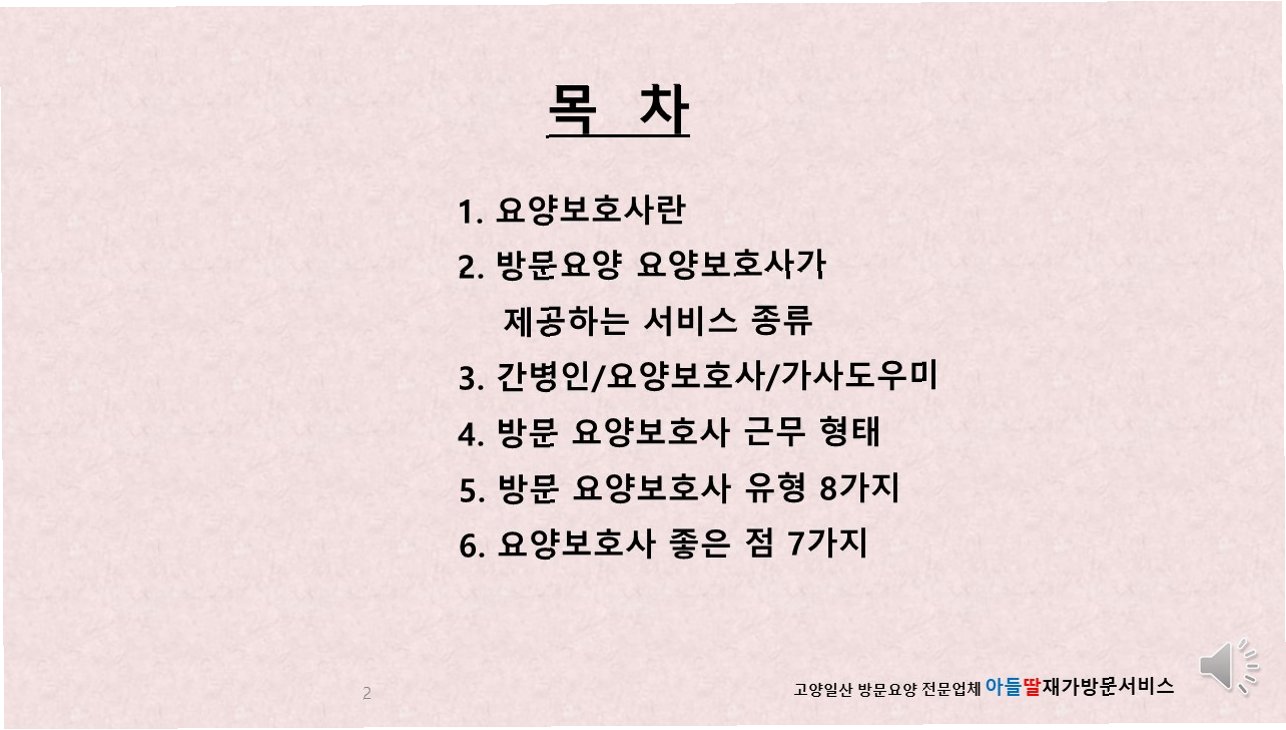 목 차

1. 요양보호사란
2. 방문요양 요양보호사가 제공하는 서비스 종류
3. 간병인/요양보호사/가사도우미
4. 방문 요양보호사 근무 형태
5. 방문 요양보호사 유형 8가지
6. 요양보호사 좋은 점 7가지

2

고양일산 방문요양 전문업체 아들딸재가방문서비스